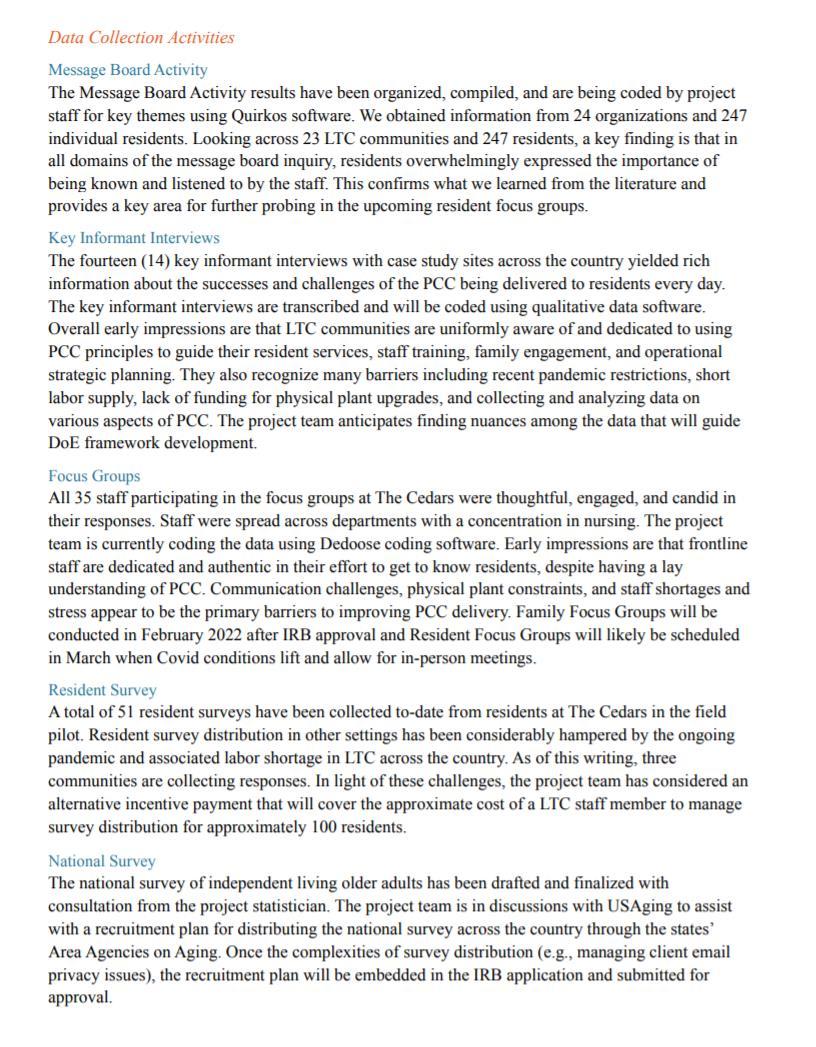 Data Collection Activities

Message Board Activity
The Message Board Activity results have been organized, compiled, and are being coded by project staff for key themes using Quirkos software. We obtained information from 24 organizations and 247 individual residents. Looking across 23 LTC communities and 247 residents, a key finding is that in all domains of the message board inquiry, residents overwhelmingly expressed the importance of being known and listened to by the staff. This confirms what we learned from the literature and provides a key area for further probing in the upcoming resident focus groups.

Key Informant Interviews
The fourteen (14) key informant interviews with case study sites across the country yielded rich information about the successes and challenges of the PCC being delivered to residents every day. The key informant interviews are transcribed and will be coded using qualitative data software. Overall early impressions are that LTC communities are uniformly aware of and dedicated to using PCC principles to guide their resident services, staff training, family engagement, and operational strategic planning. They also recognize many barriers including recent pandemic restrictions, short labor supply, lack of funding for physical plant upgrades, and collecting and analyzing data on various aspects of PCC. The project team anticipates finding nuances among the data that will guide DoE framework development.

Focus Groups
All 35 staff participating in the focus groups at The Cedars were thoughtful, engaged, and candid in their responses. Staff were spread across departments with a concentration in nursing. The project team is currently coding the data using Dedoose coding software. Early impressions are that frontline staff are dedicated and authentic in their effort to get to know residents, despite having a lay understanding of PCC. Communication challenges, physical plant constraints, and staff shortages and stress appear to be the primary barriers to improving PCC delivery. Family Focus Groups will be conducted in February 2022 after IRB approval and Resident Focus Groups will likely be scheduled in March when Covid conditions lift and allow for in-person meetings.

Resident Survey
A total of 51 resident surveys have been collected to-date from residents at The Cedars in the field pilot. Resident survey distribution in other settings has been considerably hampered by the ongoing pandemic and associated labor shortage in LTC across the country. As of this writing, three communities are collecting responses. In light of these challenges, the project team has considered an alternative incentive payment that will cover the approximate cost of a LTC staff member to manage survey distribution for approximately 100 residents.

National Survey
The national survey of independent living older adults has been drafted and finalized with consultation from the project statistician. The project team is in discussions with USAging to assist with a recruitment plan for distributing the national survey across the country through the states' Area Agencies on Aging. Once the complexities of survey distribution (e.g., managing client email privacy issues), the recruitment plan will be embedded in the IRB application and submitted for approval.